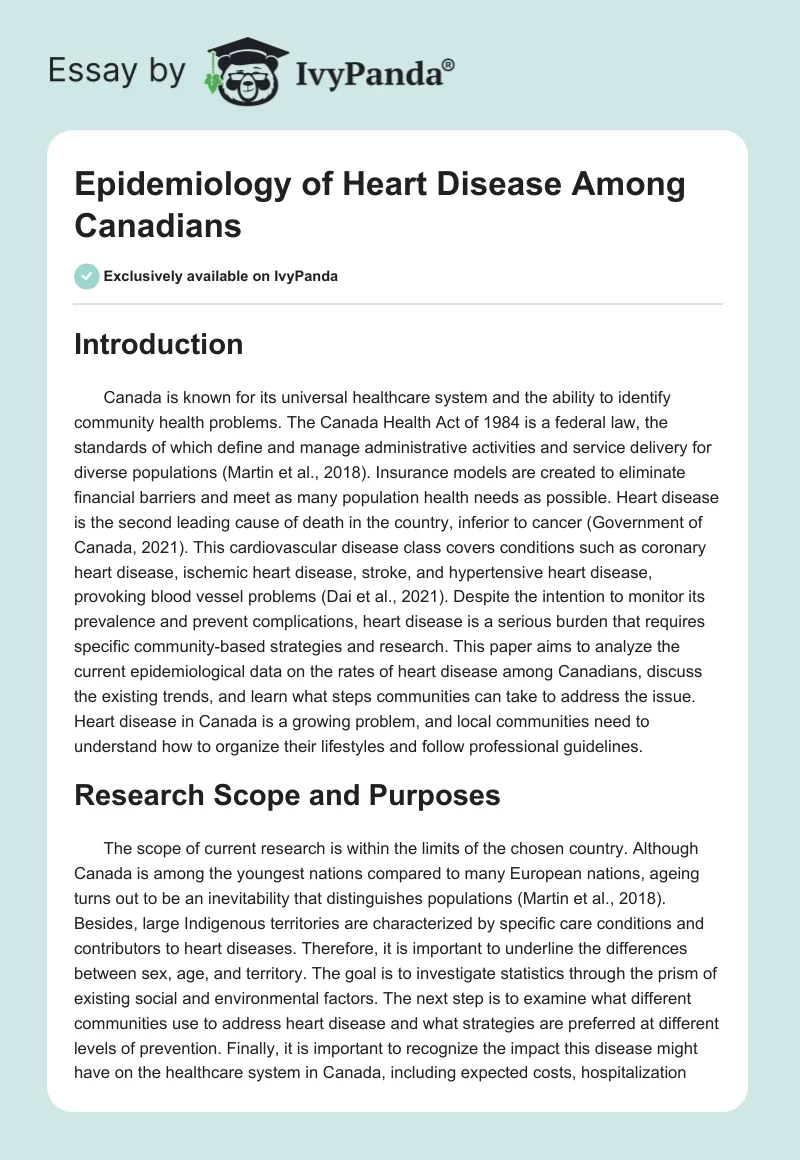 Essay by IvyPanda®

Epidemiology of Heart Disease Among Canadians

Exclusively available on IvyPanda

Introduction

Canada is known for its universal healthcare system and the ability to identify community health problems. The Canada Health Act of 1984 is a federal law, the standards of which define and manage administrative activities and service delivery for diverse populations (Martin et al., 2018). Insurance models are created to eliminate financial barriers and meet as many population health needs as possible. Heart disease is the second leading cause of death in the country, inferior to cancer (Government of Canada, 2021). This cardiovascular disease class covers conditions such as coronary heart disease, ischemic heart disease, stroke, and hypertensive heart disease, provoking blood vessel problems (Dai et al., 2021). Despite the intention to monitor its prevalence and prevent complications, heart disease is a serious burden that requires specific community-based strategies and research. This paper aims to analyze the current epidemiological data on the rates of heart disease among Canadians, discuss the existing trends, and learn what steps communities can take to address the issue. Heart disease in Canada is a growing problem, and local communities need to understand how to organize their lifestyles and follow professional guidelines.

Research Scope and Purposes

The scope of current research is within the limits of the chosen country. Although Canada is among the youngest nations compared to many European nations, ageing turns out to be an inevitability that distinguishes populations (Martin et al., 2018). Besides, large Indigenous territories are characterized by specific care conditions and contributors to heart diseases. Therefore, it is important to underline the differences between sex, age, and territory. The goal is to investigate statistics through the prism of existing social and environmental factors. The next step is to examine what different communities use to address heart disease and what strategies are preferred at different levels of prevention. Finally, it is important to recognize the impact this disease might have on the healthcare system in Canada, including expected costs, hospitalization